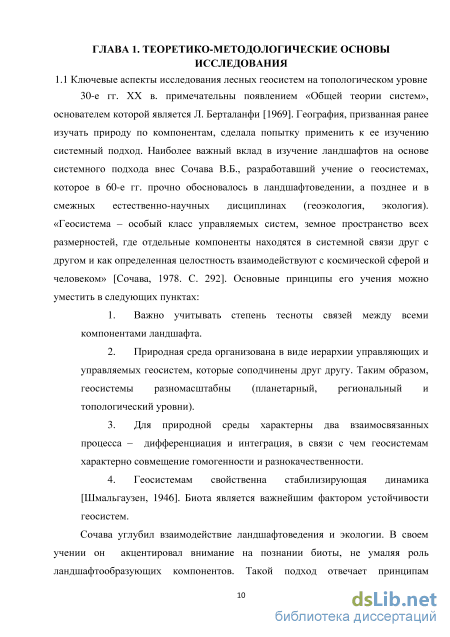 ГЛАВА 1. ТЕОРЕТИКО-МЕТОДОЛОГИЧЕСКИЕ ОСНОВЫ ИССЛЕДОВАНИЯ

1.1 Ключевые аспекты исследования лесных геосистем на топологическом уровне

30-е гг. XX в. примечательны появлением «Общей теории систем», основателем которой является Л. Берталанфи [1969]. География, призванная ранее изучать природу по компонентам, сделала попытку применить к ее изучению системный подход. Наиболее важный вклад в изучение ландшафтов на основе системного подхода внес Сочава В.Б., разработавший учение о геосистемах, которое в 60-е гг. прочно обосновалось в ландшафтоведении, а позднее и в смежных естественно-научных дисциплинах (геоэкология, экология). «Геосистема – особый класс управляемых систем, земное пространство всех размерностей, где отдельные компоненты находятся в системной связи друг с другом и как определенная целостность взаимодействуют с космической сферой и человеком» [Сочава, 1978. С. 292]. Основные принципы его учения можно уместить в следующих пунктах:

1. Важно учитывать степень тесноты связей между всеми компонентами ландшафта.

2. Природная среда организована в виде иерархии управляющих и управляемых геосистем, которые соподчинены друг другу. Таким образом, геосистемы разномасштабны (планетарный, региональный и топологический уровни).

3. Для природной среды характерны два взаимосвязанных процесса – дифференциация и интеграция, в связи с чем геосистемам характерно совмещение гомогенности и разнокачественности.

4. Геосистемам свойственна стабилизирующая динамика [Шмальгаузен, 1946]. Биота является важнейшим фактором устойчивости геосистем.

Сочава углубил взаимодействие ландшафтоведения и экологии. В своем учении он акцентировал внимание на познании биоты, не умаляя роль ландшафтообразующих компонентов. Такой подход отвечает принципам

10

dsLib.net
библиотека диссертаций